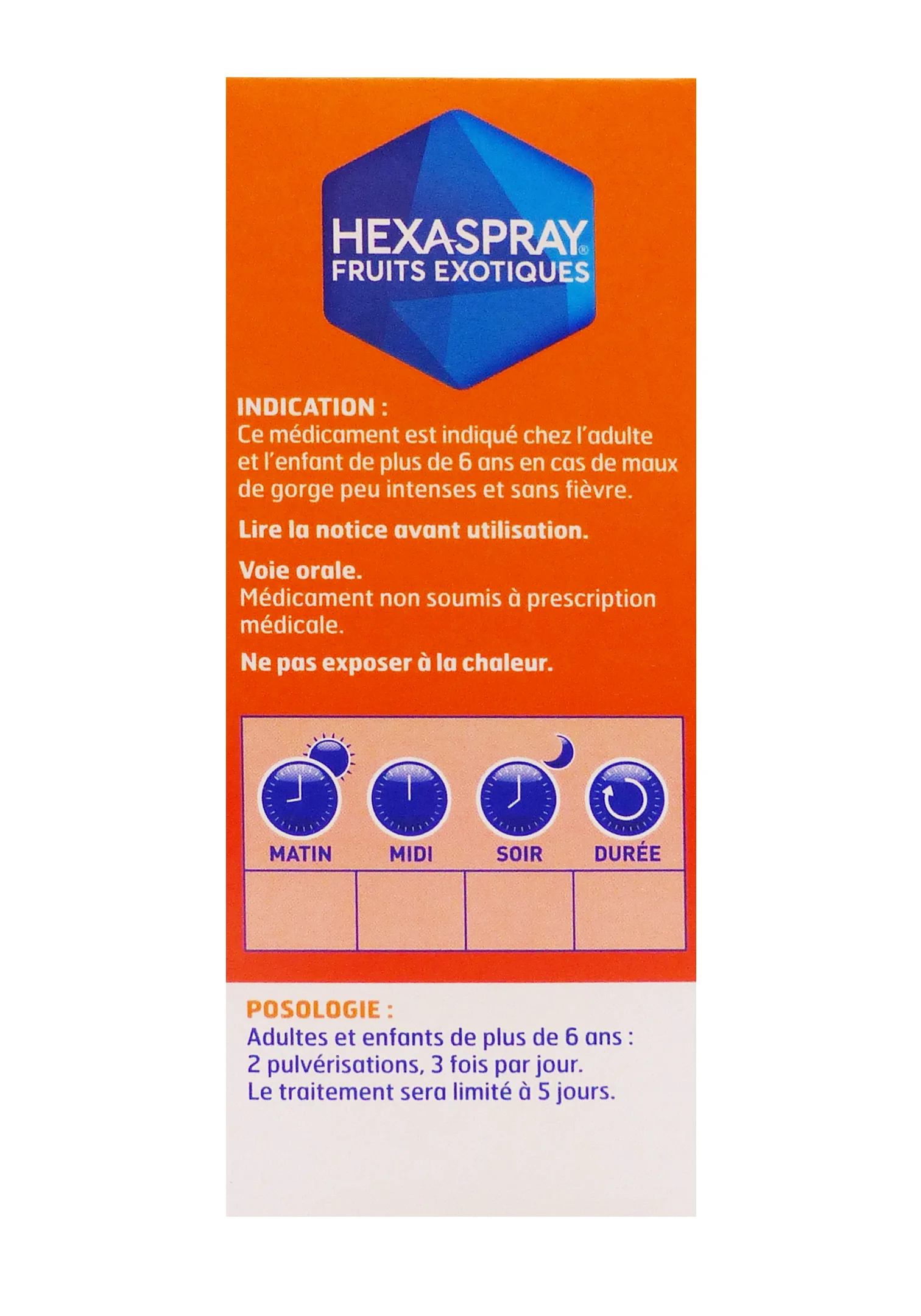 HEXASPRAY®
FRUITS EXOTIQUES

INDICATION :
Ce médicament est indiqué chez l'adulte et l'enfant de plus de 6 ans en cas de maux de gorge peu intenses et sans fièvre.

Lire la notice avant utilisation.

Voie orale.
Médicament non soumis à prescription médicale.

Ne pas exposer à la chaleur.

| MATIN | MIDI | SOIR | DURÉE |
|---|---|---|---|
| | | | |

POSOLOGIE :
Adultes et enfants de plus de 6 ans :
2 pulvérisations, 3 fois par jour.
Le traitement sera limité à 5 jours.